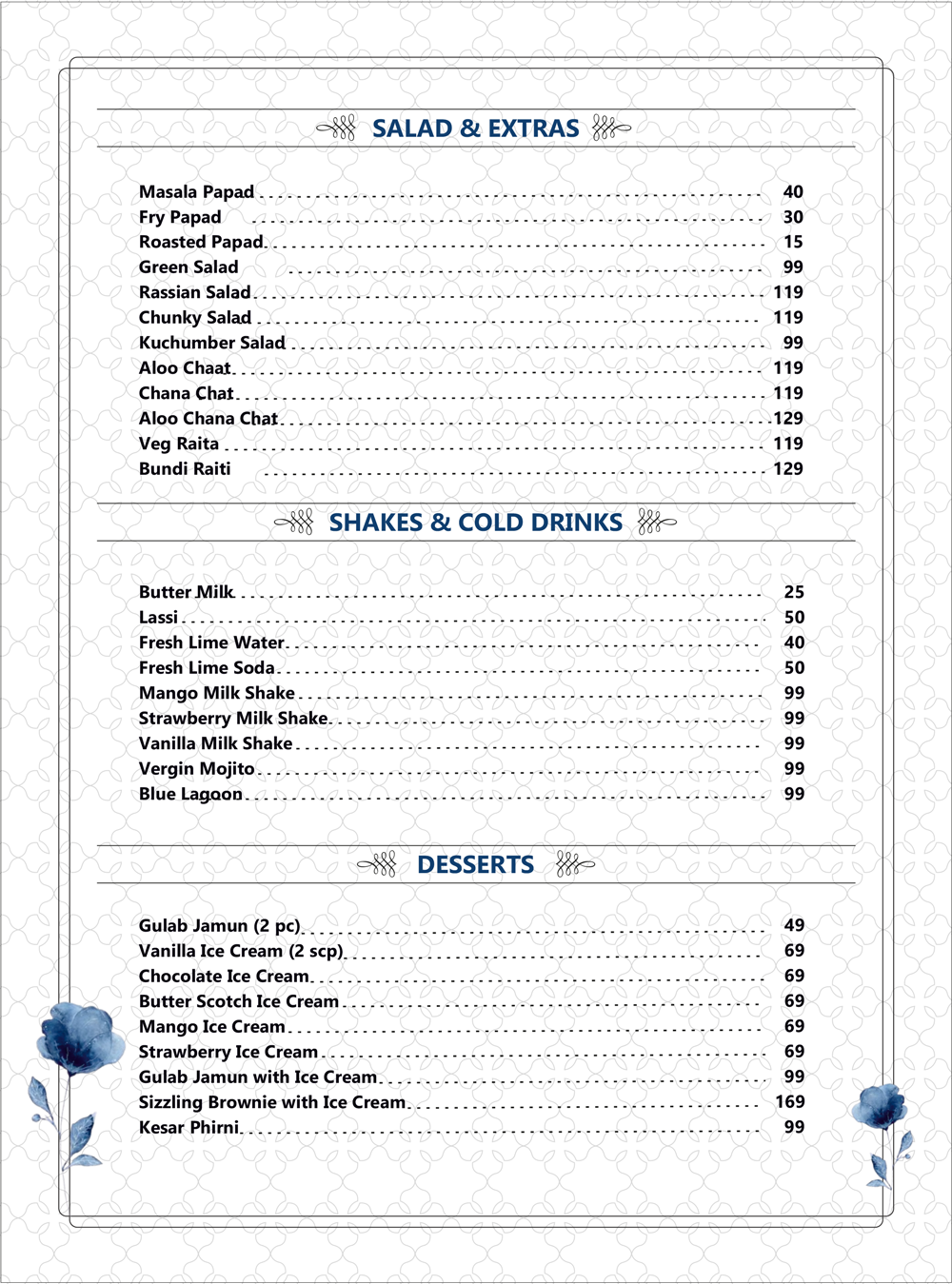 SALAD & EXTRAS

Masala Papad 40
Fry Papad 30
Roasted Papad 15
Green Salad 99
Rassian Salad 119
Chunky Salad 119
Kuchumber Salad 99
Aloo Chaat 119
Chana Chat 119
Aloo Chana Chat 129
Veg Raita 119
Bundi Raiti 129

SHAKES & COLD DRINKS

Butter Milk 25
Lassi 50
Fresh Lime Water 40
Fresh Lime Soda 50
Mango Milk Shake 99
Strawberry Milk Shake 99
Vanilla Milk Shake 99
Vergin Mojito 99
Blue Lagoon 99

DESSERTS

Gulab Jamun (2 pc) 49
Vanilla Ice Cream (2 scp) 69
Chocolate Ice Cream 69
Butter Scotch Ice Cream 69
Mango Ice Cream 69
Strawberry Ice Cream 69
Gulab Jamun with Ice Cream 99
Sizzling Brownie with Ice Cream 169
Kesar Phirni 99